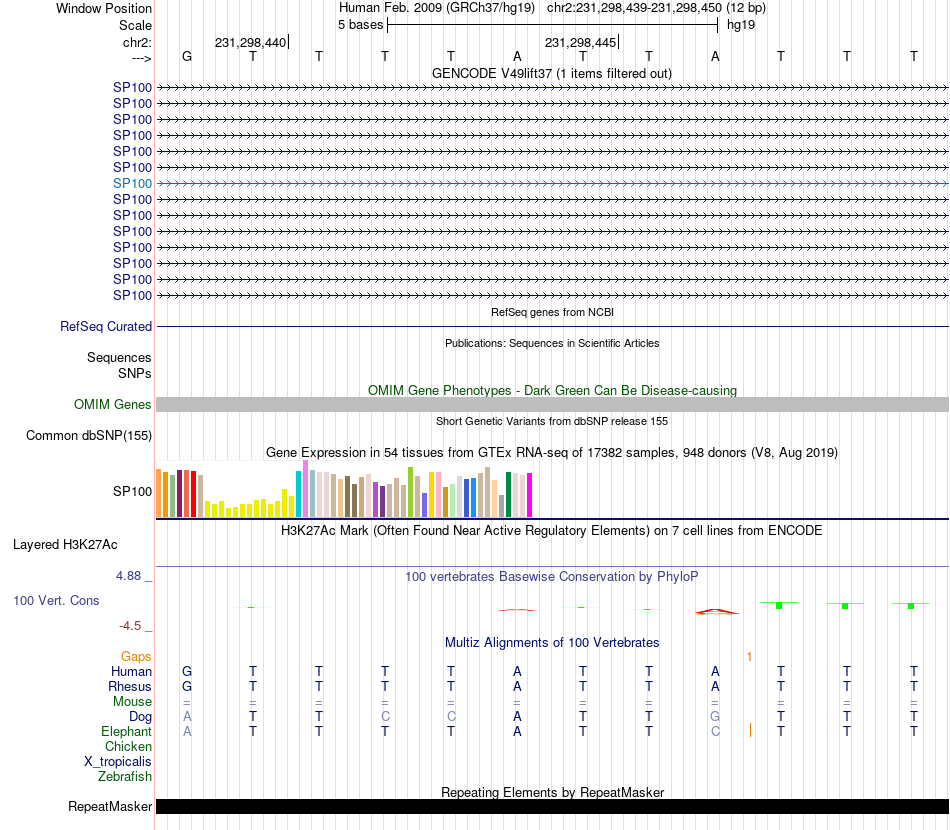 Window Position Human Feb. 2009 (GRCh37/hg19) chr2:231,298,439-231,298,450 (12 bp)
Scale 5 bases hg19
chr2: 231,298,440 231,298,445
---> G T T T T A T T A T T T
GENCODE V49lift37 (1 items filtered out)
SP100
SP100
SP100
SP100
SP100
SP100
SP100
SP100
SP100
SP100
SP100
SP100
SP100
SP100
RefSeq genes from NCBI
RefSeq Curated
Publications: Sequences in Scientific Articles
Sequences
SNPs
OMIM Gene Phenotypes - Dark Green Can Be Disease-causing
OMIM Genes
Short Genetic Variants from dbSNP release 155
Common dbSNP(155)
Gene Expression in 54 tissues from GTEx RNA-seq of 17382 samples, 948 donors (V8, Aug 2019)
SP100
H3K27Ac Mark (Often Found Near Active Regulatory Elements) on 7 cell lines from ENCODE
Layered H3K27Ac
4.88 _
100 vertebrates Basewise Conservation by PhyloP
100 Vert. Cons
-4.5 _
Multiz Alignments of 100 Vertebrates
Gaps 1
Human G T T T T A T T A T T T
Rhesus G T T T T A T T A T T T
Mouse = = = = = = = = = = = =
Dog A T T C C A T T G T T T
Elephant A T T T T A T T C T T T
Chicken
X_tropicalis
Zebrafish
Repeating Elements by RepeatMasker
RepeatMasker